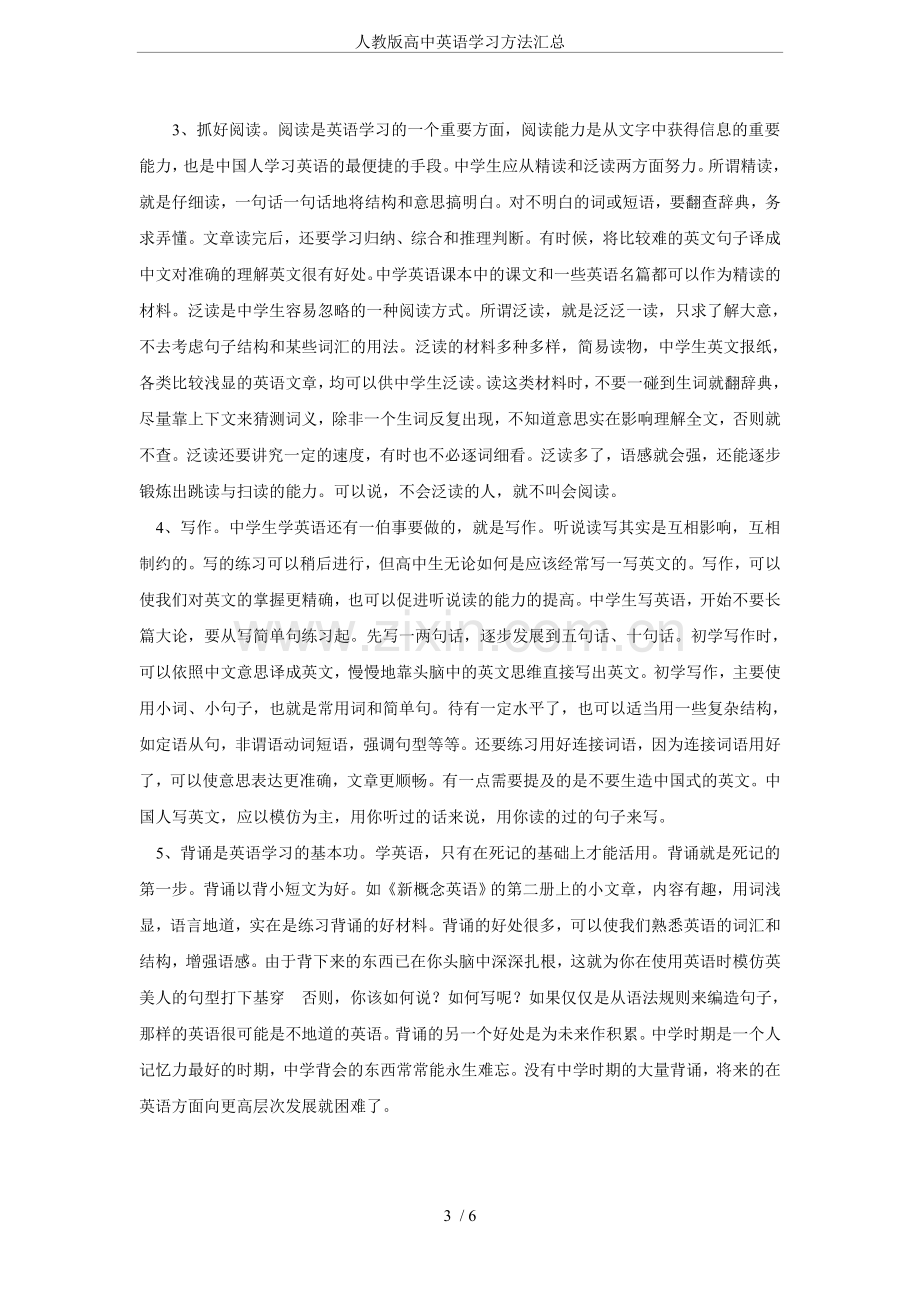 人教版高中英语学习方法汇总

3、抓好阅读。阅读是英语学习的一个重要方面，阅读能力是从文字中获得信息的重要能力，也是中国人学习英语的最便捷的手段。中学生应从精读和泛读两方面努力。所谓精读，就是仔细读，一句话一句话地将结构和意思搞明白。对不明白的词或短语，要翻查辞典，务求弄懂。文章读完后，还要学习归纳、综合和推理判断。有时候，将比较难的英文句子译成中文对准确的理解英文很有好处。中学英语课本中的课文和一些英语名篇都可以作为精读的材料。泛读是中学生容易忽略的一种阅读方式。所谓泛读，就是泛泛一读，只求了解大意，不去考虑句子结构和某些词汇的用法。泛读的材料多种多样，简易读物，中学生英文报纸，各类比较浅显的英语文章，均可以供中学生泛读。读这类材料时，不要一碰到生词就翻辞典，尽量靠上下文来猜测词义，除非一个生词反复出现，不知道意思实在影响理解全文，否则就不查。泛读还要讲究一定的速度，有时也不必逐词细看。泛读多了，语感就会强，还能逐步锻炼出跳读与扫读的能力。可以说，不会泛读的人，就不叫会阅读。

4、写作。中学生学英语还有一伯事要做的，就是写作。听说读写其实是互相影响，互相制约的。写的练习可以稍后进行，但高中生无论如何是应该经常写一写英文的。写作，可以使我们对英文的掌握更精确，也可以促进听说读的能力的提高。中学生写英语，开始不要长篇大论，要从写简单句练习起。先写一两句话，逐步发展到五句话、十句话。初学写作时，可以依照中文意思译成英文，慢慢地靠头脑中的英文思维直接写出英文。初学写作，主要使用小词、小句子，也就是常用词和简单句。待有一定水平了，也可以适当用一些复杂结构，如定语从句，非谓语动词短语，强调句型等等。还要练习用好连接词语，因为连接词语用好了，可以使意思表达更准确，文章更顺畅。有一点需要提及的是不要生造中国式的英文。中国人写英文，应以模仿为主，用你听过的话来说，用你读的过的句子来写。

5、背诵是英语学习的基本功。学英语，只有在死记的基础上才能活用。背诵就是死记的第一步。背诵以背小短文为好。如《新概念英语》的第二册上的小文章，内容有趣，用词浅显，语言地道，实在是练习背诵的好材料。背诵的好处很多，可以使我们熟悉英语的词汇和结构，增强语感。由于背下来的东西已在你头脑中深深扎根，这就为你在使用英语时模仿英美人的句型打下基穿 否则，你该如何说？如何写呢？如果仅仅是从语法规则来编造句子，那样的英语很可能是不地道的英语。背诵的另一个好处是为未来作积累。中学时期是一个人记忆力最好的时期，中学背会的东西常常能永生难忘。没有中学时期的大量背诵，将来的在英语方面向更高层次发展就困难了。

3 / 6

www.zixin.com.cn